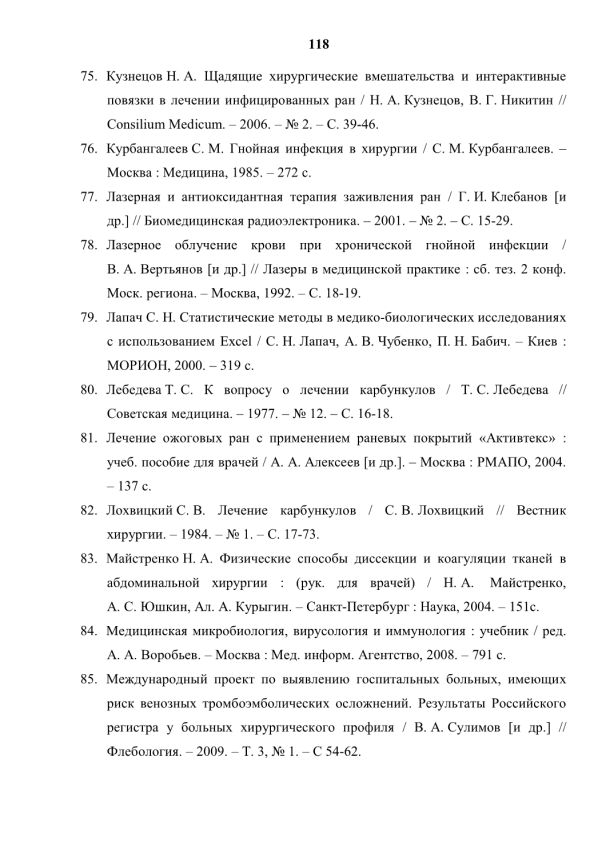 118

75. Кузнецов Н. А. Щадящие хирургические вмешательства и интерактивные повязки в лечении инфицированных ран / Н. А. Кузнецов, В. Г. Никитин // Consilium Medicum. – 2006. – № 2. – С. 39-46.

76. Курбангалеев С. М. Гнойная инфекция в хирургии / С. М. Курбангалеев. – Москва : Медицина, 1985. – 272 с.

77. Лазерная и антиоксидантная терапия заживления ран / Г. И. Клебанов [и др.] // Биомедицинская радиоэлектроника. – 2001. – № 2. – С. 15-29.

78. Лазерное облучение крови при хронической гнойной инфекции / В. А. Вертьянов [и др.] // Лазеры в медицинской практике : сб. тез. 2 конф. Моск. региона. – Москва, 1992. – С. 18-19.

79. Лапач С. Н. Статистические методы в медико-биологических исследованиях с использованием Excel / С. Н. Лапач, А. В. Чубенко, П. Н. Бабич. – Киев : МОРИОН, 2000. – 319 с.

80. Лебедева Т. С. К вопросу о лечении карбункулов / Т. С. Лебедева // Советская медицина. – 1977. – № 12. – С. 16-18.

81. Лечение ожоговых ран с применением раневых покрытий «Активтекс» : учеб. пособие для врачей / А. А. Алексеев [и др.]. – Москва : РМАПО, 2004. – 137 с.

82. Лохвицкий С. В. Лечение карбункулов / С. В. Лохвицкий // Вестник хирургии. – 1984. – № 1. – С. 17-73.

83. Майстренко Н. А. Физические способы диссекции и коагуляции тканей в абдоминальной хирургии : (рук. для врачей) / Н. А. Майстренко, А. С. Юшкин, Ал. А. Курыгин. – Санкт-Петербург : Наука, 2004. – 151с.

84. Медицинская микробиология, вирусология и иммунология : учебник / ред. А. А. Воробьев. – Москва : Мед. информ. Агентство, 2008. – 791 с.

85. Международный проект по выявлению госпитальных больных, имеющих риск венозных тромбоэмболических осложнений. Результаты Российского регистра у больных хирургического профиля / В. А. Сулимов [и др.] // Флебология. – 2009. – Т. 3, № 1. – С 54-62.